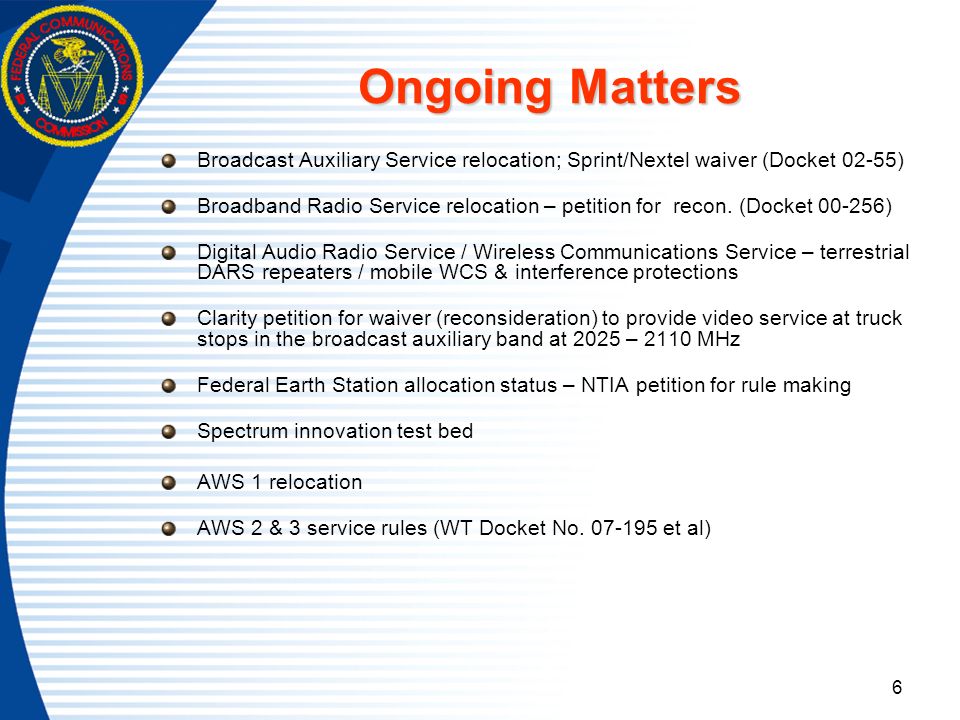 FEDERAL COMMUNICATIONS COMMISSION

Ongoing Matters

Broadcast Auxiliary Service relocation; Sprint/Nextel waiver (Docket 02-55)

Broadband Radio Service relocation – petition for recon. (Docket 00-256)

Digital Audio Radio Service / Wireless Communications Service – terrestrial DARS repeaters / mobile WCS & interference protections

Clarity petition for waiver (reconsideration) to provide video service at truck stops in the broadcast auxiliary band at 2025 – 2110 MHz

Federal Earth Station allocation status – NTIA petition for rule making

Spectrum innovation test bed

AWS 1 relocation

AWS 2 & 3 service rules (WT Docket No. 07-195 et al)

6